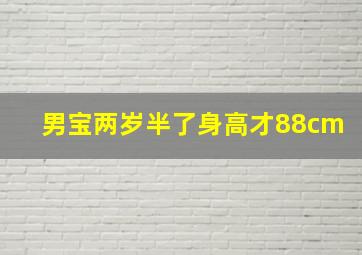 男宝两岁半了身高才88cm